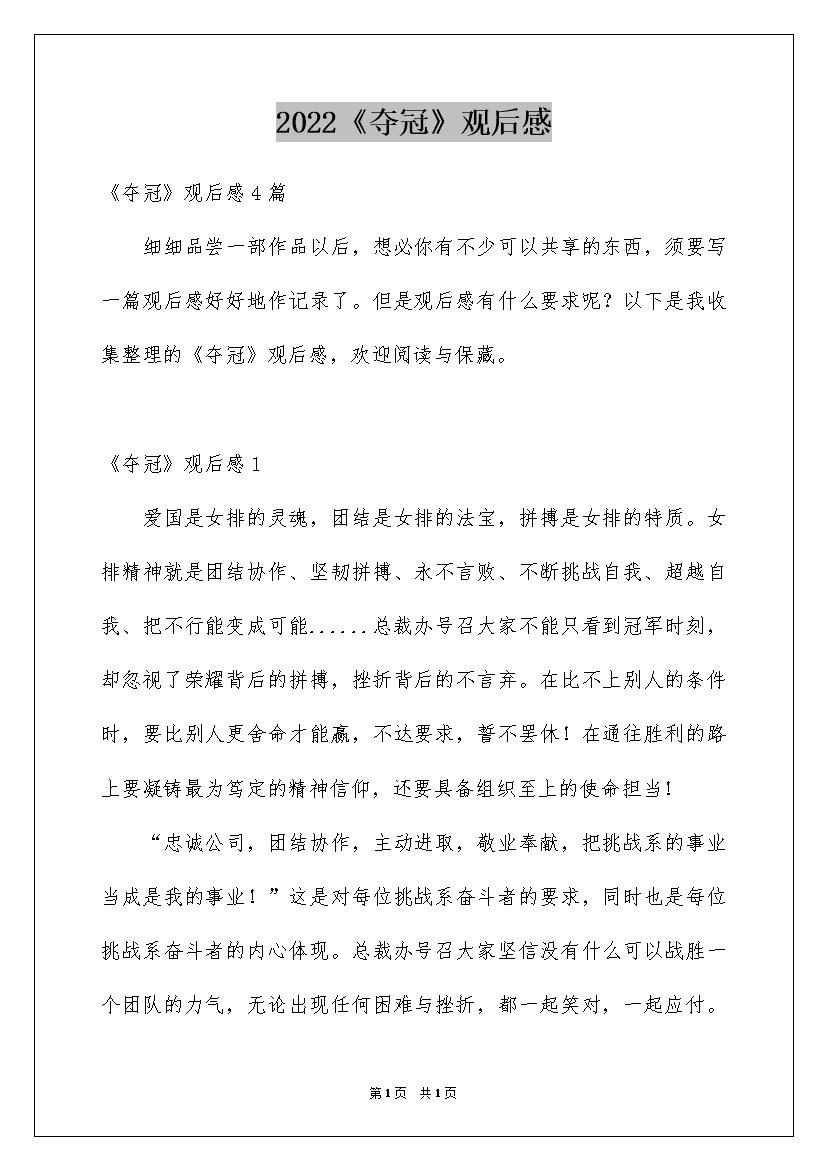 2022《夺冠》观后感

《夺冠》观后感4篇

细细品尝一部作品以后，想必你有不少可以共享的东西，须要写一篇观后感好好地作记录了。但是观后感有什么要求呢？以下是我收集整理的《夺冠》观后感，欢迎阅读与保藏。

《夺冠》观后感1

爱国是女排的灵魂，团结是女排的法宝，拼搏是女排的特质。女排精神就是团结协作、坚韧拼搏、永不言败、不断挑战自我、超越自我、把不行能变成可能......总裁办号召大家不能只看到冠军时刻，却忽视了荣耀背后的拼搏，挫折背后的不言弃。在比不上别人的条件时，要比别人更舍命才能赢，不达要求，誓不罢休！在通往胜利的路上要凝铸最为笃定的精神信仰，还要具备组织至上的使命担当！

“忠诚公司，团结协作，主动进取，敬业奉献，把挑战系的事业当成是我的事业！”这是对每位挑战系奋斗者的要求，同时也是每位挑战系奋斗者的内心体现。总裁办号召大家坚信没有什么可以战胜一个团队的力气，无论出现任何困难与挫折，都一起笑对，一起应付。

第1页 共1页